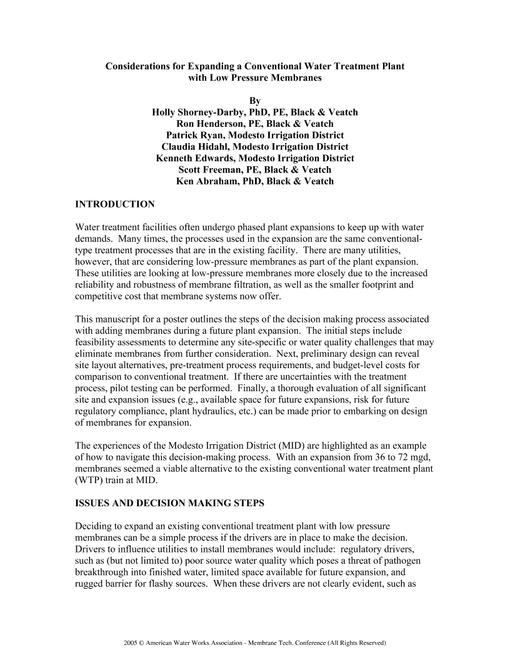 Considerations for Expanding a Conventional Water Treatment Plant
with Low Pressure Membranes

By
Holly Shorney-Darby, PhD, PE, Black & Veatch
Ron Henderson, PE, Black & Veatch
Patrick Ryan, Modesto Irrigation District
Claudia Hidahl, Modesto Irrigation District
Kenneth Edwards, Modesto Irrigation District
Scott Freeman, PE, Black & Veatch
Ken Abraham, PhD, Black & Veatch

INTRODUCTION

Water treatment facilities often undergo phased plant expansions to keep up with water demands. Many times, the processes used in the expansion are the same conventional-type treatment processes that are in the existing facility. There are many utilities, however, that are considering low-pressure membranes as part of the plant expansion. These utilities are looking at low-pressure membranes more closely due to the increased reliability and robustness of membrane filtration, as well as the smaller footprint and competitive cost that membrane systems now offer.

This manuscript for a poster outlines the steps of the decision making process associated with adding membranes during a future plant expansion. The initial steps include feasibility assessments to determine any site-specific or water quality challenges that may eliminate membranes from further consideration. Next, preliminary design can reveal site layout alternatives, pre-treatment process requirements, and budget-level costs for comparison to conventional treatment. If there are uncertainties with the treatment process, pilot testing can be performed. Finally, a thorough evaluation of all significant site and expansion issues (e.g., available space for future expansions, risk for future regulatory compliance, plant hydraulics, etc.) can be made prior to embarking on design of membranes for expansion.

The experiences of the Modesto Irrigation District (MID) are highlighted as an example of how to navigate this decision-making process. With an expansion from 36 to 72 mgd, membranes seemed a viable alternative to the existing conventional water treatment plant (WTP) train at MID.

ISSUES AND DECISION MAKING STEPS

Deciding to expand an existing conventional treatment plant with low pressure membranes can be a simple process if the drivers are in place to make the decision. Drivers to influence utilities to install membranes would include: regulatory drivers, such as (but not limited to) poor source water quality which poses a threat of pathogen breakthrough into finished water, limited space available for future expansion, and rugged barrier for flashy sources. When these drivers are not clearly evident, such as

2005 © American Water Works Association - Membrane Tech. Conference (All Rights Reserved)